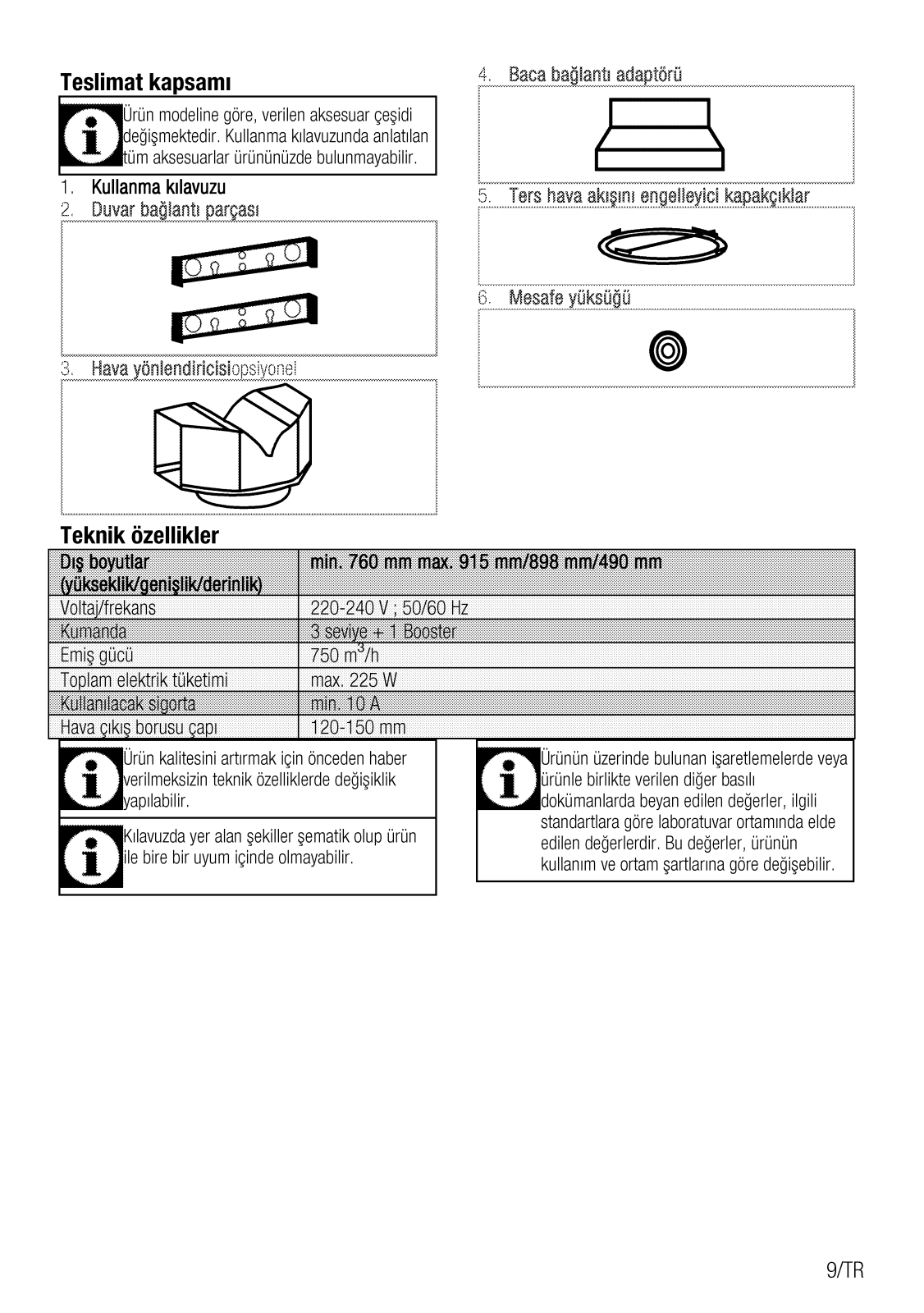 Teslimat kapsamı

Ürün modeline göre, verilen aksesuar çeşidi değişmektedir. Kullanma kılavuzunda anlatılan tüm aksesuarlar ürününüzde bulunmayabilir.

1. Kullanma kılavuzu
2. Duvar bağlantı parçası
3. Hava yönlendiricisiopsiyonel
4. Baca bağlantı adaptörü
5. Ters hava akışını engelleyici kapakçıklar
6. Mesafe yüksüğü

Teknik özellikler

| Dış boyutlar (yükseklik/genişlik/derinlik) | min. 760 mm max. 915 mm/898 mm/490 mm |
|---|---|
| Voltaj/frekans | 220-240 V ; 50/60 Hz |
| Kumanda | 3 seviye + 1 Booster |
| Emiş gücü | 750 $m^3$/h |
| Toplam elektrik tüketimi | max. 225 W |
| Kullanılacak sigorta | min. 10 A |
| Hava çıkış borusu çapı | 120-150 mm |

Ürün kalitesini artırmak için önceden haber verilmeksizin teknik özelliklerde değişiklik yapılabilir.

Kılavuzda yer alan şekiller şematik olup ürün ile bire bir uyum içinde olmayabilir.

Ürünün üzerinde bulunan işaretlemelerde veya ürünle birlikte verilen diğer basılı dokümanlarda beyan edilen değerler, ilgili standartlara göre laboratuvar ortamında elde edilen değerlerdir. Bu değerler, ürünün kullanım ve ortam şartlarına göre değişebilir.

9/TR